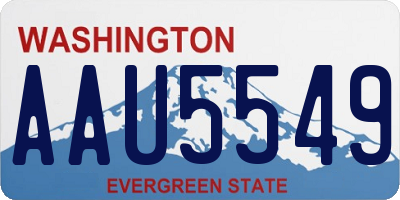 WASHINGTON

AAU5549

EVERGREEN STATE